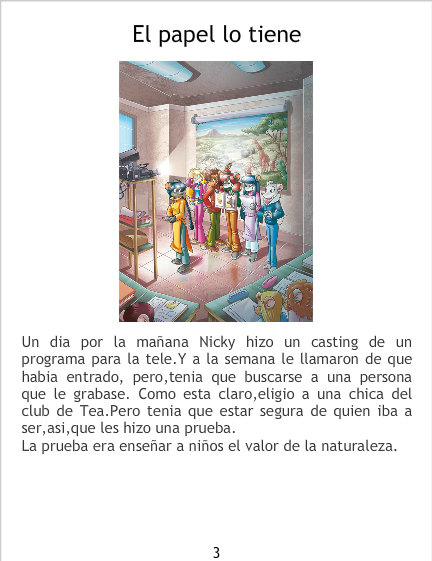 El papel lo tiene

Un dia por la mañana Nicky hizo un casting de un programa para la tele.Y a la semana le llamaron de que habia entrado, pero,tenia que buscarse a una persona que le grabase. Como esta claro,eligio a una chica del club de Tea.Pero tenia que estar segura de quien iba a ser,asi,que les hizo una prueba.
La prueba era enseñar a niños el valor de la naturaleza.

3